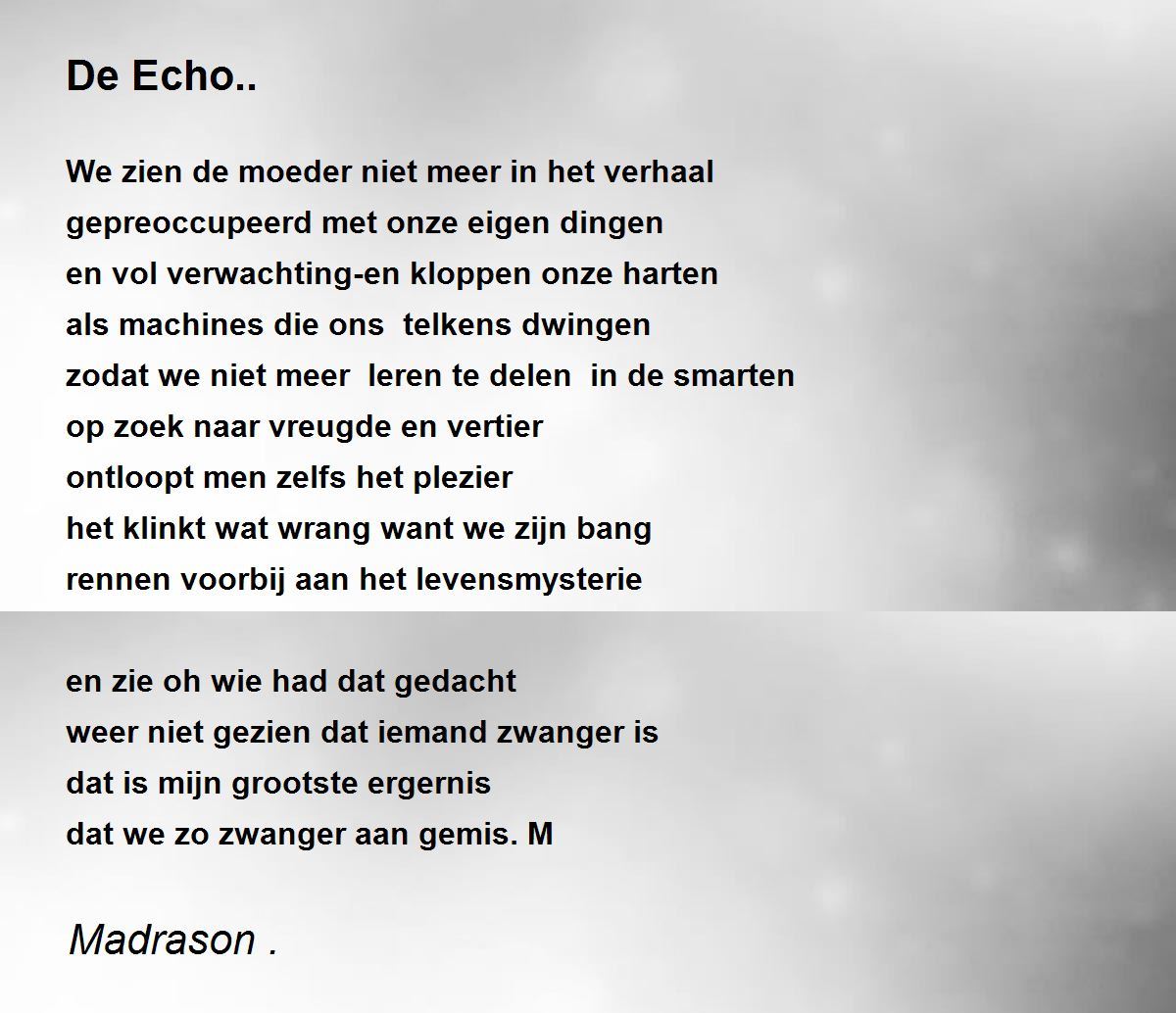 De Echo..

We zien de moeder niet meer in het verhaal
gepreoccupeerd met onze eigen dingen
en vol verwachting-en kloppen onze harten
als machines die ons telkens dwingen
zodat we niet meer leren te delen in de smarten
op zoek naar vreugde en vertier
ontloopt men zelfs het plezier
het klinkt wat wrang want we zijn bang
rennen voorbij aan het levensmysterie

en zie oh wie had dat gedacht
weer niet gezien dat iemand zwanger is
dat is mijn grootste ergernis
dat we zo zwanger aan gemis. M

Madrason .